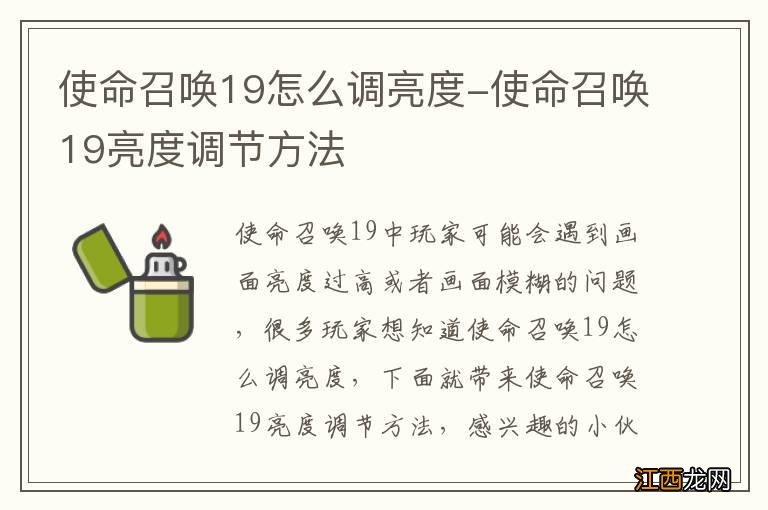 使命召唤19怎么调亮度-使命召唤19亮度调节方法

使命召唤19中玩家可能会遇到画面亮度过高或者画面模糊的问题，很多玩家想知道使命召唤19怎么调亮度，下面就带来使命召唤19亮度调节方法，感兴趣的小伙

江西龙网